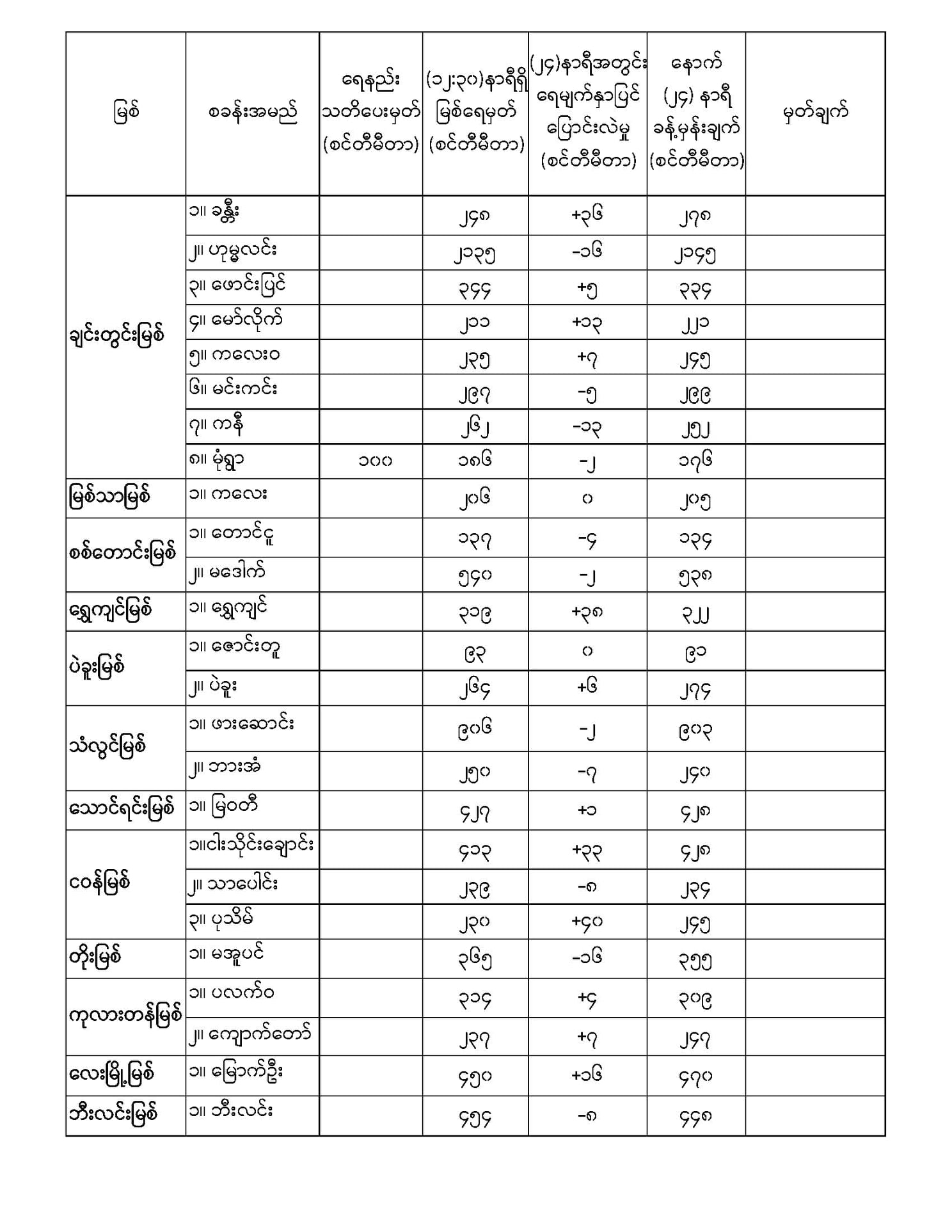 | မြစ် | စခန်းအမည် | ရေနည်း သတိပေးမှတ် (စင်တီမီတာ) | (၁၂:၃၀)နာရီရှိ မြစ်ရေမှတ် (စင်တီမီတာ) | (၂၄)နာရီအတွင်း ရေမျက်နှာပြင် ပြောင်းလဲမှု (စင်တီမီတာ) | နောက် (၂၄) နာရီ ခန့်မှန်းချက် (စင်တီမီတာ) | မှတ်ချက် |
|---|---|---|---|---|---|---|
| ချင်းတွင်းမြစ် | ၁။ ခန္တီး | | ၂၄၈ | +၃၆ | ၂၇၈ | |
| | ၂။ ဟုမ္မလင်း | | ၂၁၃၅ | -၁၆ | ၂၁၄၅ | |
| | ၃။ ဖောင်းပြင် | | ၃၄၄ | +၅ | ၃၃၄ | |
| | ၄။ မော်လိုက် | | ၂၁၁ | +၁၃ | ၂၂၁ | |
| | ၅။ ကလေးဝ | | ၂၃၅ | +၇ | ၂၄၅ | |
| | ၆။ မင်းကင်း | | ၂၉၇ | -၅ | ၂၉၉ | |
| | ၇။ ကနီ | | ၂၆၂ | -၁၃ | ၂၅၂ | |
| | ၈။ မုံရွာ | ၁၀၀ | ၁၈၆ | -၂ | ၁၇၆ | |
| မြစ်သာမြစ် | ၁။ ကလေး | | ၂၀၆ | ၀ | ၂၀၅ | |
| စစ်တောင်းမြစ် | ၁။ တောင်ငူ | | ၁၃၇ | -၄ | ၁၃၄ | |
| | ၂။ မဒေါက် | | ၅၄၀ | -၂ | ၅၃၈ | |
| ရွှေကျင်မြစ် | ၁။ ရွှေကျင် | | ၃၁၉ | +၃၈ | ၃၂၂ | |
| ပဲခူးမြစ် | ၁။ ဇောင်းတူ | | ၉၃ | ၀ | ၉၁ | |
| | ၂။ ပဲခူး | | ၂၆၄ | +၆ | ၂၇၄ | |
| သံလွင်မြစ် | ၁။ ဖားဆောင်း | | ၉၀၆ | -၂ | ၉၀၃ | |
| | ၂။ ဘားအံ | | ၂၅၀ | -၇ | ၂၄၀ | |
| သောင်ရင်းမြစ် | ၁။ မြဝတီ | | ၄၂၇ | +၁ | ၄၂၈ | |
| ငဝန်မြစ် | ၁။ငါးသိုင်းချောင်း | | ၄၁၃ | +၃၃ | ၄၂၈ | |
| | ၂။ သာပေါင်း | | ၂၃၉ | -၈ | ၂၃၄ | |
| | ၃။ ပုသိမ် | | ၂၃၀ | +၄၀ | ၂၄၅ | |
| တိုးမြစ် | ၁။ မအူပင် | | ၃၆၅ | -၁၆ | ၃၅၅ | |
| ကုလားတန်မြစ် | ၁။ ပလက်ဝ | | ၃၁၄ | +၄ | ၃၀၉ | |
| | ၂။ ကျောက်တော် | | ၂၃၇ | +၇ | ၂၄၇ | |
| လေးမြို့မြစ် | ၁။ မြောက်ဦး | | ၄၅၀ | +၁၆ | ၄၇၀ | |
| ဘီးလင်းမြစ် | ၁။ ဘီးလင်း | | ၄၅၄ | -၈ | ၄၄၈ | |